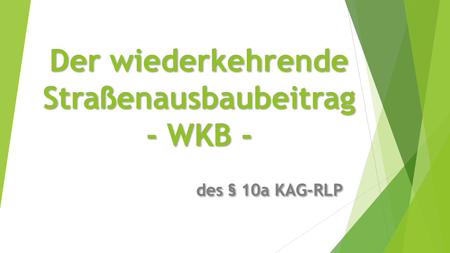 Der wiederkehrende Straßenausbaubeitrag - WKB -

des § 10a KAG-RLP